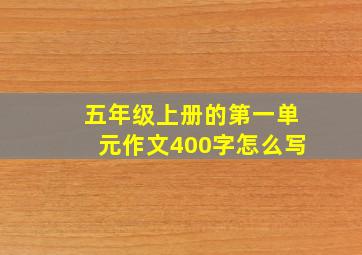 五年级上册的第一单元作文400字怎么写